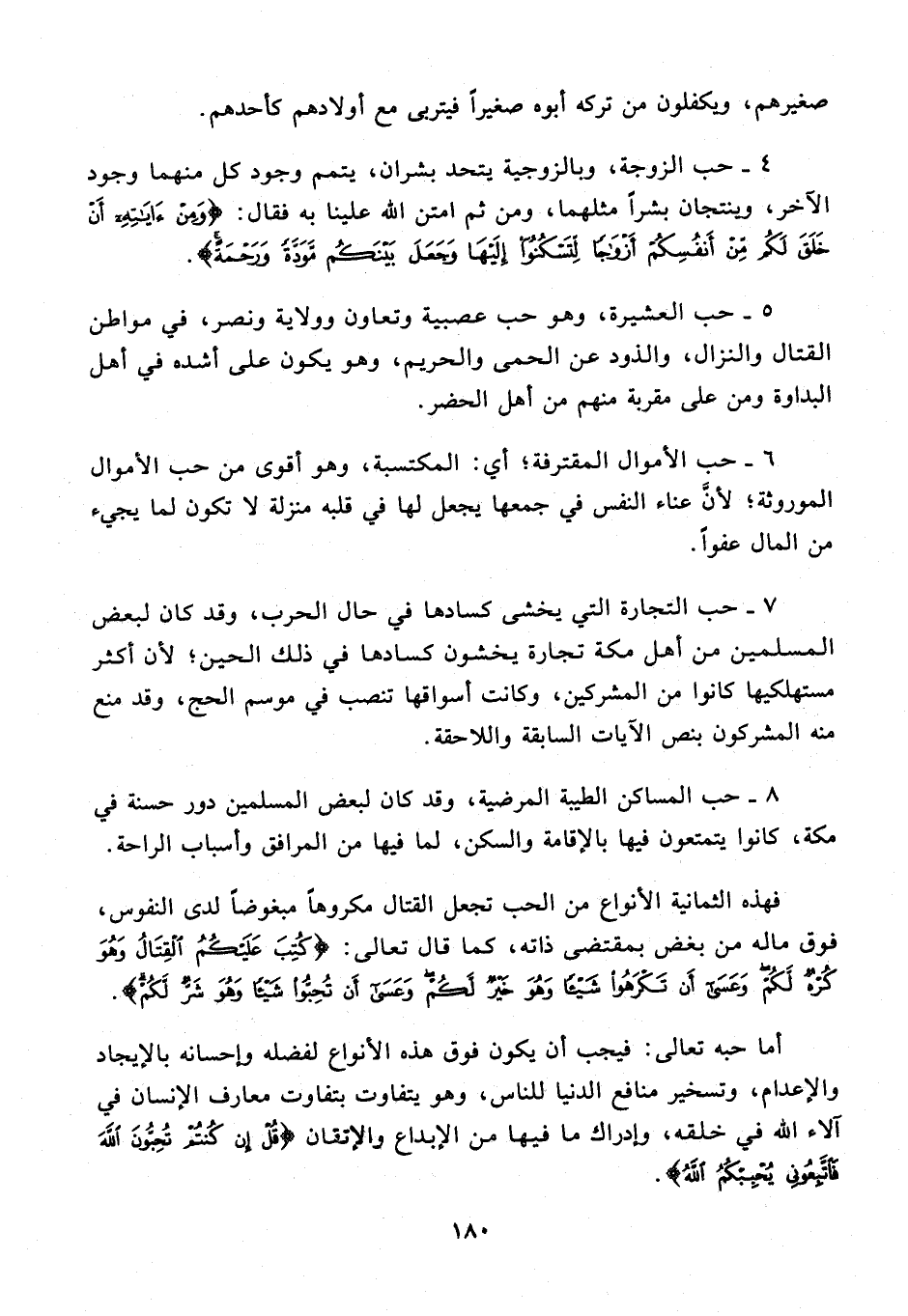 صغيرهم، ويكفلون من تركه أبوه صغيراً فيتربى مع أولادهم كأحدهم.

٤ ـ حب الزوجة، وبالزوجية يتحد بشران، يتمم وجود كل منهما وجود الآخر، وينتجان بشراً مثلهما، ومن ثم امتن الله علينا به فقال: ﴿وَمِنْ ءَايَٰتِهِۦٓ أَنْ خَلَقَ لَكُم مِّنْ أَنفُسِكُمْ أَزْوَٰجًا لِّتَسْكُنُوٓا۟ إِلَيْهَا وَجَعَلَ بَيْنَكُم مَّوَدَّةً وَرَحْمَةً﴾.

٥ ـ حب العشيرة، وهو حب عصبية وتعاون وولاية ونصر، في مواطن القتال والنزال، والذود عن الحمى والحريم، وهو يكون على أشده في أهل البداوة ومن على مقربة منهم من أهل الحضر.

٦ ـ حب الأموال المقترفة؛ أي: المكتسبة، وهو أقوى من حب الأموال الموروثة؛ لأنَّ عناء النفس في جمعها يجعل لها في قلبه منزلة لا تكون لما يجيء من المال عفواً.

٧ ـ حب التجارة التي يخشى كسادها في حال الحرب، وقد كان لبعض المسلمين من أهل مكة تجارة يخشون كسادها في ذلك الحين؛ لأن أكثر مستهلكيها كانوا من المشركين، وكانت أسواقها تنصب في موسم الحج، وقد منع منه المشركون بنص الآيات السابقة واللاحقة.

٨ ـ حب المساكن الطيبة المرضية، وقد كان لبعض المسلمين دور حسنة في مكة، كانوا يتمتعون فيها بالإقامة والسكن، لما فيها من المرافق وأسباب الراحة.

فهذه الثمانية الأنواع من الحب تجعل القتال مكروهاً مبغوضاً لدى النفوس، فوق ماله من بغض بمقتضى ذاته، كما قال تعالى: ﴿كُتِبَ عَلَيْكُمُ ٱلْقِتَالُ وَهُوَ كُرْهٌ لَّكُمْ وَعَسَىٰٓ أَن تَكْرَهُوا۟ شَيْـًٔا وَهُوَ خَيْرٌ لَّكُمْ وَعَسَىٰٓ أَن تُحِبُّوا۟ شَيْـًٔا وَهُوَ شَرٌّ لَّكُمْ﴾.

أما حبه تعالى: فيجب أن يكون فوق هذه الأنواع لفضله وإحسانه بالإيجاد والإعدام، وتسخير منافع الدنيا للناس، وهو يتفاوت بتفاوت معارف الإنسان في آلاء الله في خلقه، وإدراك ما فيها من الإبداع والإتقان ﴿قُلْ إِن كُنتُمْ تُحِبُّونَ ٱللَّهَ فَٱتَّبِعُونِى يُحْبِبْكُمُ ٱللَّهُ﴾.

١٨٠